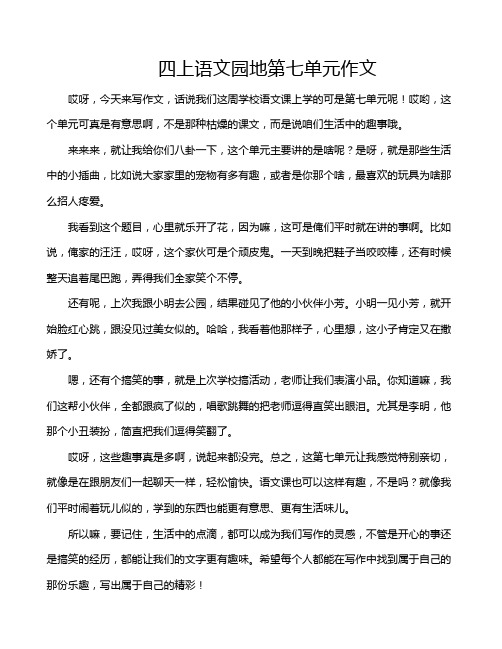 四上语文园地第七单元作文

哎呀，今天来写作文，话说我们这周学校语文课上学的可是第七单元呢！哎哟，这个单元可真是有意思啊，不是那种枯燥的课文，而是说咱们生活中的趣事哦。

来来来，就让我给你们八卦一下，这个单元主要讲的是啥呢？是呀，就是那些生活中的小插曲，比如说大家家里的宠物有多有趣，或者是你那个啥，最喜欢的玩具为啥那么招人疼爱。

我看到这个题目，心里就乐开了花，因为嘛，这可是俺们平时就在讲的事啊。比如说，俺家的汪汪，哎呀，这个家伙可是个顽皮鬼。一天到晚把鞋子当咬咬棒，还有时候整天追着尾巴跑，弄得我们全家笑个不停。

还有呢，上次我跟小明去公园，结果碰见了他的小伙伴小芳。小明一见小芳，就开始脸红心跳，跟没见过美女似的。哈哈，我看着他那样子，心里想，这小子肯定又在撒娇了。

嗯，还有个搞笑的事，就是上次学校搞活动，老师让我们表演小品。你知道嘛，我们这帮小伙伴，全都跟疯了似的，唱歌跳舞的把老师逗得直笑出眼泪。尤其是李明，他那个小丑装扮，简直把我们逗得笑翻了。

哎呀，这些趣事真是多啊，说起来都没完。总之，这第七单元让我感觉特别亲切，就像是在跟朋友们一起聊天一样，轻松愉快。语文课也可以这样有趣，不是吗？就像我们平时闹着玩儿似的，学到的东西也能更有意思、更有生活味儿。

所以嘛，要记住，生活中的点滴，都可以成为我们写作的灵感，不管是开心的事还是搞笑的经历，都能让我们的文字更有趣味。希望每个人都能在写作中找到属于自己的那份乐趣，写出属于自己的精彩！